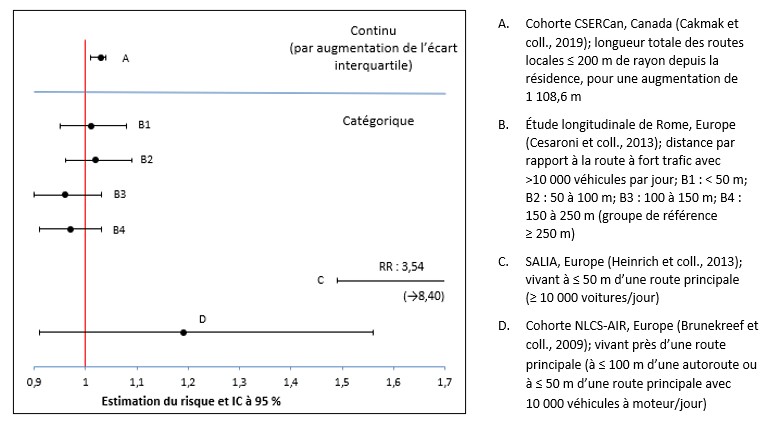 Continu
(par augmentation de l'écart interquartile)

A

Catégorique

B1

B2

B3

B4

RR : 3,54

C

(→8,40)

D

0,9 1 1,1 1,2 1,3 1,4 1,5 1,6 1,7

Estimation du risque et IC à 95 %

A. Cohorte CSERCan, Canada (Cakmak et coll., 2019); longueur totale des routes locales ≤ 200 m de rayon depuis la résidence, pour une augmentation de 1 108,6 m

B. Étude longitudinale de Rome, Europe (Cesaroni et coll., 2013); distance par rapport à la route à fort trafic avec >10 000 véhicules par jour; B1 : < 50 m; B2 : 50 à 100 m; B3 : 100 à 150 m; B4 : 150 à 250 m (groupe de référence ≥ 250 m)

C. SALIA, Europe (Heinrich et coll., 2013); vivant à ≤ 50 m d'une route principale (≥ 10 000 voitures/jour)

D. Cohorte NLCS-AIR, Europe (Brunekreef et coll., 2009); vivant près d'une route principale (à ≤ 100 m d'une autoroute ou à ≤ 50 m d'une route principale avec 10 000 véhicules à moteur/jour)